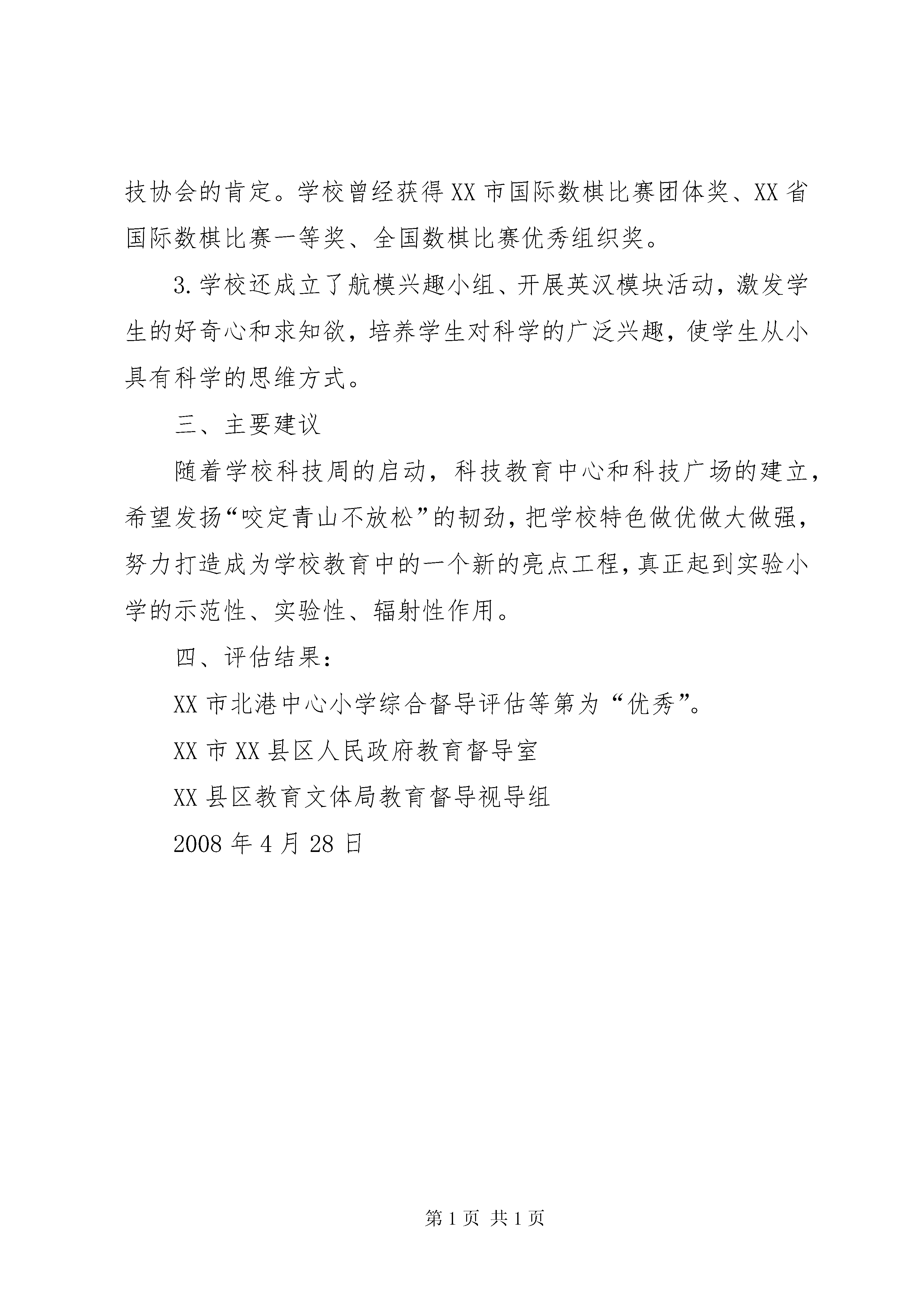 技协会的肯定。学校曾经获得XX市国际数棋比赛团体奖、XX省国际数棋比赛一等奖、全国数棋比赛优秀组织奖。

3.学校还成立了航模兴趣小组、开展英汉模块活动，激发学生的好奇心和求知欲，培养学生对科学的广泛兴趣，使学生从小具有科学的思维方式。

三、主要建议

随着学校科技周的启动，科技教育中心和科技广场的建立，希望发扬“咬定青山不放松”的韧劲，把学校特色做优做大做强，努力打造成为学校教育中的一个新的亮点工程，真正起到实验小学的示范性、实验性、辐射性作用。

四、评估结果：

XX市北港中心小学综合督导评估等第为“优秀”。

XX市XX县区人民政府教育督导室

XX县区教育文体局教育督导视导组

2008年4月28日

第1页 共1页